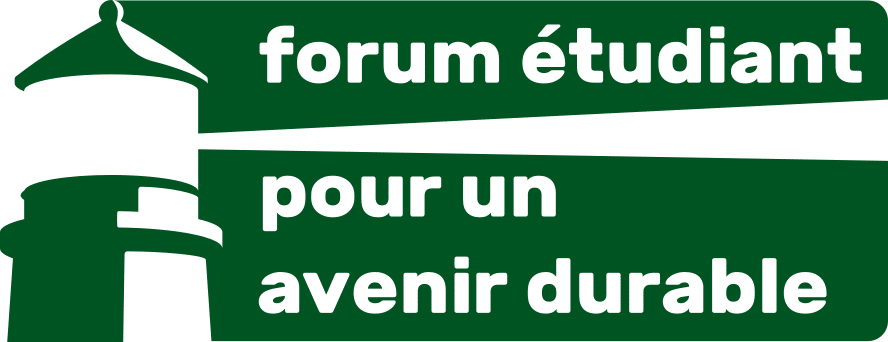 forum étudiant
pour un avenir durable